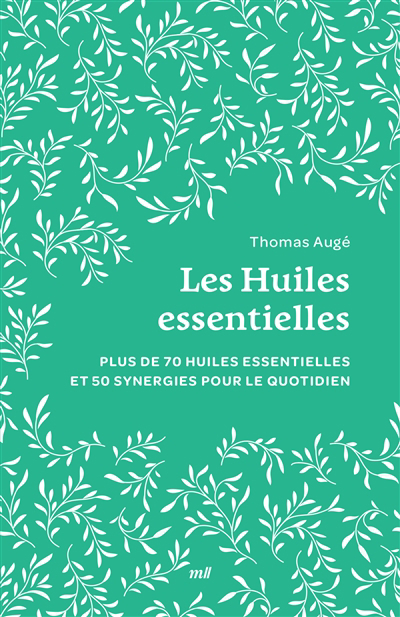 Thomas Augé

Les Huiles essentielles

PLUS DE 70 HUILES ESSENTIELLES
ET 50 SYNERGIES POUR LE QUOTIDIEN

mll